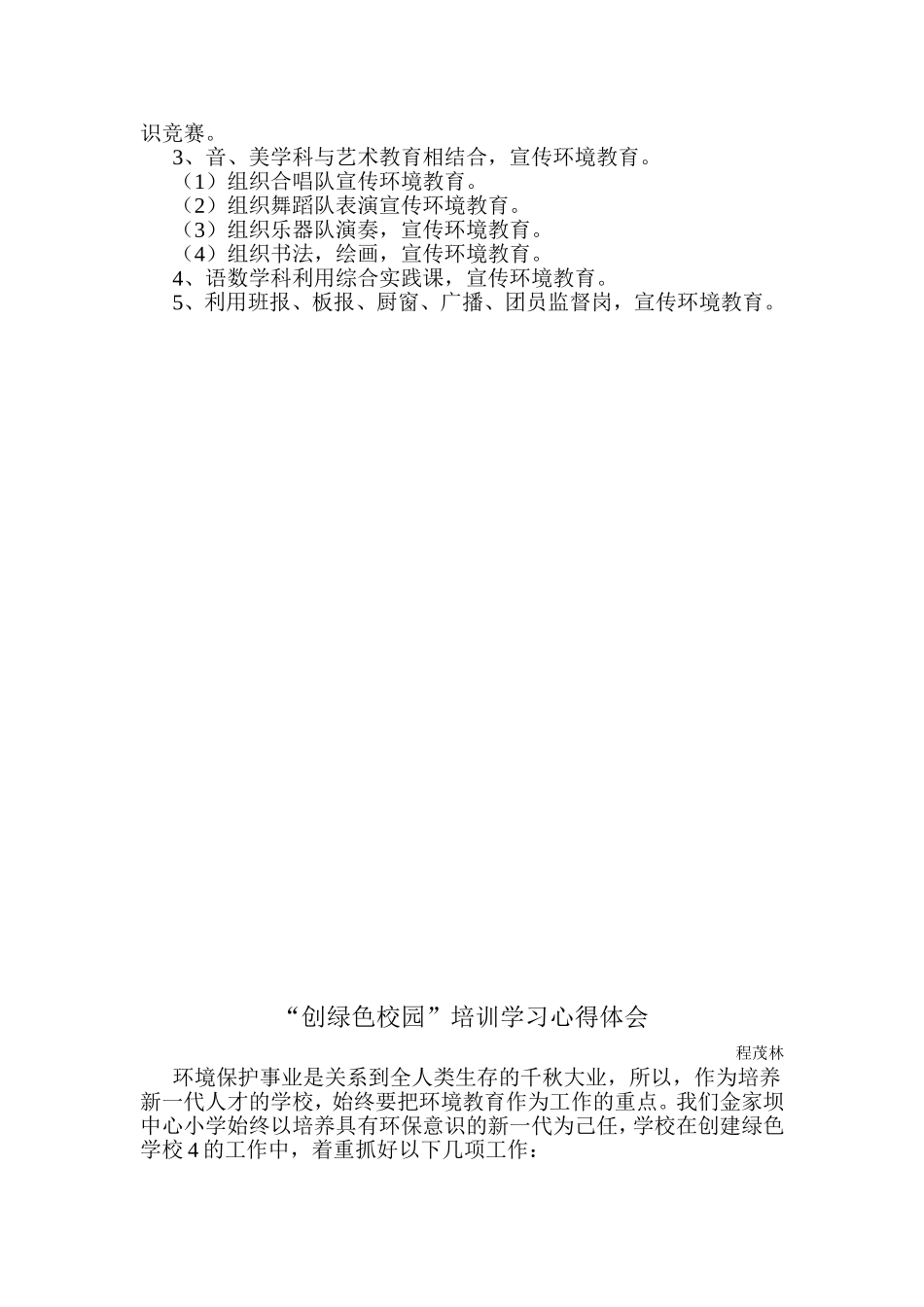 识竞赛。

3、音、美学科与艺术教育相结合，宣传环境教育。

（1）组织合唱队宣传环境教育。

（2）组织舞蹈队表演宣传环境教育。

（3）组织乐器队演奏，宣传环境教育。

（4）组织书法，绘画，宣传环境教育。

4、语数学科利用综合实践课，宣传环境教育。

5、利用班报、板报、厨窗、广播、团员监督岗，宣传环境教育。

“创绿色校园”培训学习心得体会

程茂林

环境保护事业是关系到全人类生存的千秋大业，所以，作为培养新一代人才的学校，始终要把环境教育作为工作的重点。我们金家坝中心小学始终以培养具有环保意识的新一代为己任，学校在创建绿色学校４的工作中，着重抓好以下几项工作：